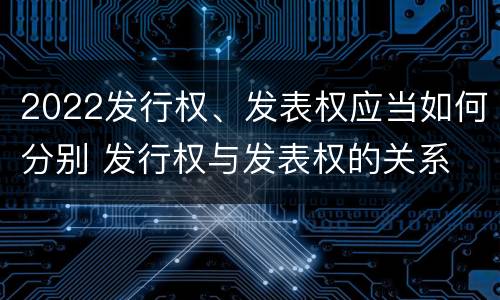 2022发行权、发表权应当如何分别 发行权与发表权的关系